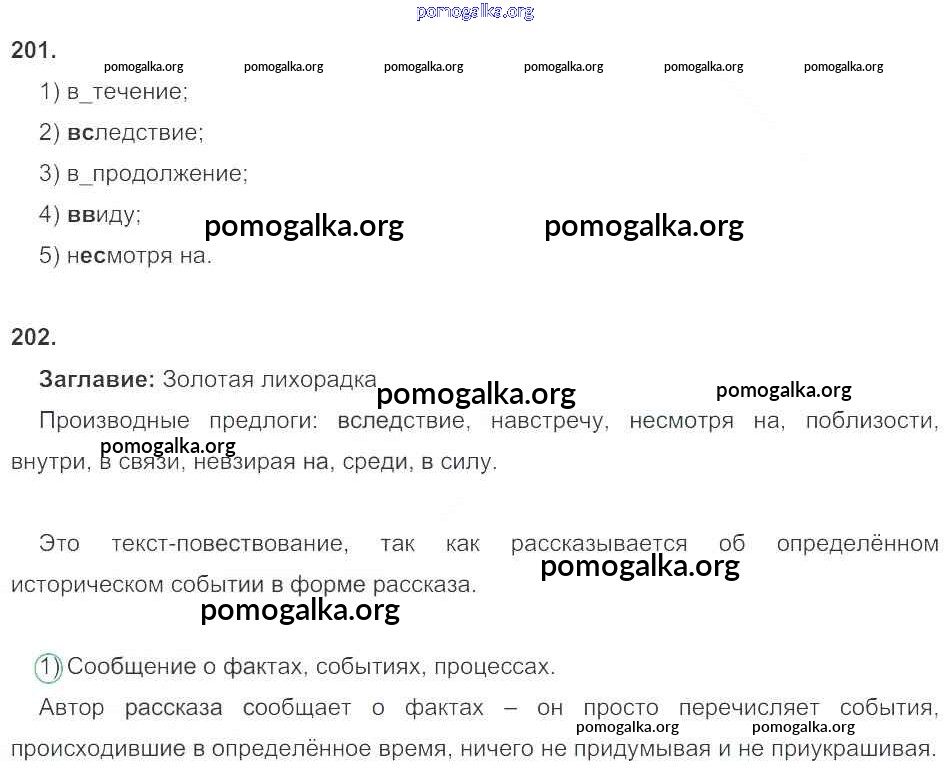 pomogalka.org

201.

pomogalka.org pomogalka.org pomogalka.org pomogalka.org pomogalka.org pomogalka.org

1) в_течение;

2) вследствие;

3) в_продолжение;

4) ввиду;

pomogalka.org pomogalka.org

5) несмотря на.

202.

Заглавие: Золотая лихорадка

pomogalka.org pomogalka.org

Производные предлоги: вследствие, навстречу, несмотря на, поблизости, внутри, в связи, невзирая на, среди, в силу.

pomogalka.org

Это текст-повествование, так как рассказывается об определённом историческом событии в форме рассказа.

pomogalka.org

pomogalka.org

1) Сообщение о фактах, событиях, процессах.

Автор рассказа сообщает о фактах – он просто перечисляет события, происходившие в определённое время, ничего не придумывая и не приукрашивая.

pomogalka.org pomogalka.org